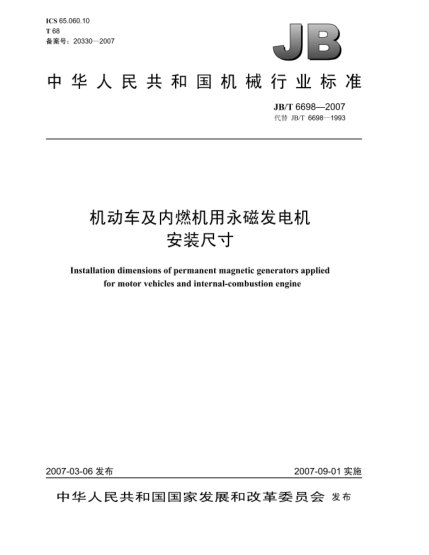 ICS 65.060.10
T 68
备案号：20330—2007

JB

中华人民共和国机械行业标准

JB/T 6698—2007
代替 JB/T 6698—1993

机动车及内燃机用永磁发电机
安装尺寸

Installation dimensions of permanent magnetic generators applied for motor vehicles and internal-combustion engine

2007-03-06 发布

2007-09-01 实施

中华人民共和国国家发展和改革委员会 发布